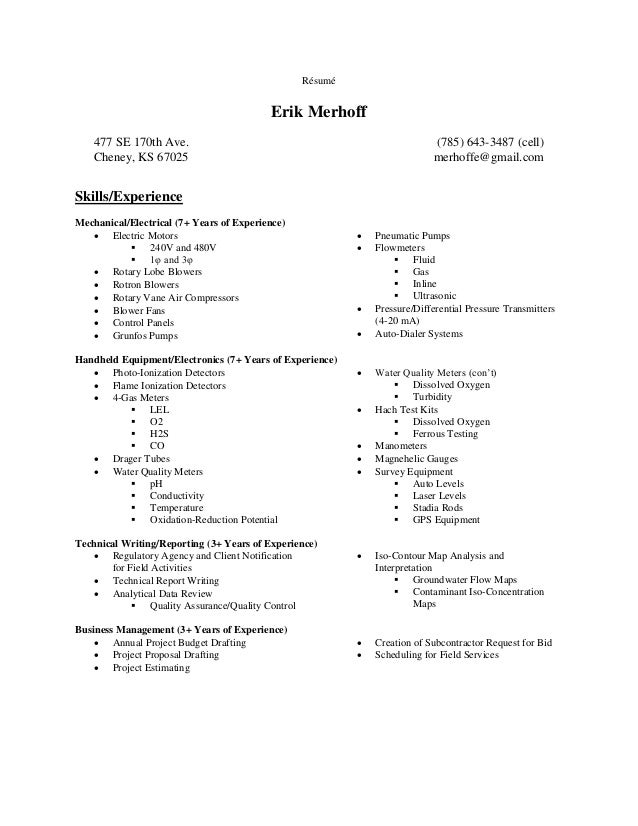 Résumé

Erik Merhoff

477 SE 170th Ave.
Cheney, KS 67025

(785) 643-3487 (cell)
merhoffe@gmail.com

Skills/Experience

Mechanical/Electrical (7+ Years of Experience)
- Electric Motors
  - 240V and 480V
  - 1φ and 3φ
- Rotary Lobe Blowers
- Rotron Blowers
- Rotary Vane Air Compressors
- Blower Fans
- Control Panels
- Grunfos Pumps

- Pneumatic Pumps
- Flowmeters
  - Fluid
  - Gas
  - Inline
  - Ultrasonic
- Pressure/Differential Pressure Transmitters (4-20 mA)
- Auto-Dialer Systems

Handheld Equipment/Electronics (7+ Years of Experience)
- Photo-Ionization Detectors
- Flame Ionization Detectors
- 4-Gas Meters
  - LEL
  - O2
  - H2S
  - CO
- Drager Tubes
- Water Quality Meters
  - pH
  - Conductivity
  - Temperature
  - Oxidation-Reduction Potential

- Water Quality Meters (con't)
  - Dissolved Oxygen
  - Turbidity
- Hach Test Kits
  - Dissolved Oxygen
  - Ferrous Testing
- Manometers
- Magnehelic Gauges
- Survey Equipment
  - Auto Levels
  - Laser Levels
  - Stadia Rods
  - GPS Equipment

Technical Writing/Reporting (3+ Years of Experience)
- Regulatory Agency and Client Notification for Field Activities
- Technical Report Writing
- Analytical Data Review
  - Quality Assurance/Quality Control

- Iso-Contour Map Analysis and Interpretation
  - Groundwater Flow Maps
  - Contaminant Iso-Concentration Maps

Business Management (3+ Years of Experience)
- Annual Project Budget Drafting
- Project Proposal Drafting
- Project Estimating

- Creation of Subcontractor Request for Bid
- Scheduling for Field Services